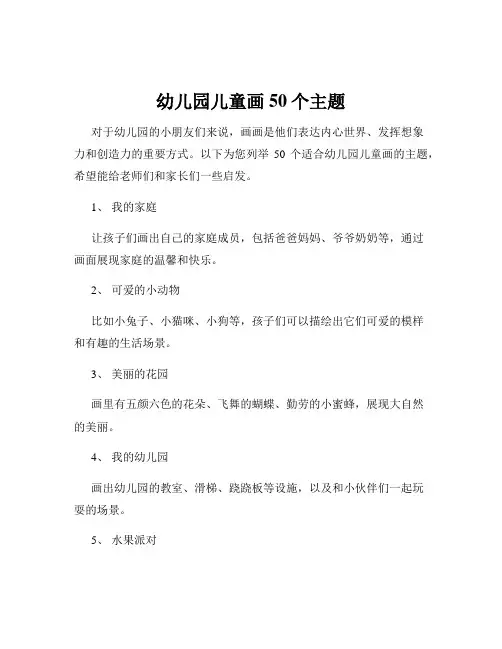 幼儿园儿童画 50 个主题

对于幼儿园的小朋友们来说，画画是他们表达内心世界、发挥想象力和创造力的重要方式。以下为您列举 50 个适合幼儿园儿童画的主题，希望能给老师们和家长们一些启发。

1、 我的家庭

让孩子们画出自己的家庭成员，包括爸爸妈妈、爷爷奶奶等，通过画面展现家庭的温馨和快乐。

2、 可爱的小动物

比如小兔子、小猫咪、小狗等，孩子们可以描绘出它们可爱的模样和有趣的生活场景。

3、 美丽的花园

画里有五颜六色的花朵、飞舞的蝴蝶、勤劳的小蜜蜂，展现大自然的美丽。

4、 我的幼儿园

画出幼儿园的教室、滑梯、跷跷板等设施，以及和小伙伴们一起玩耍的场景。

5、 水果派对